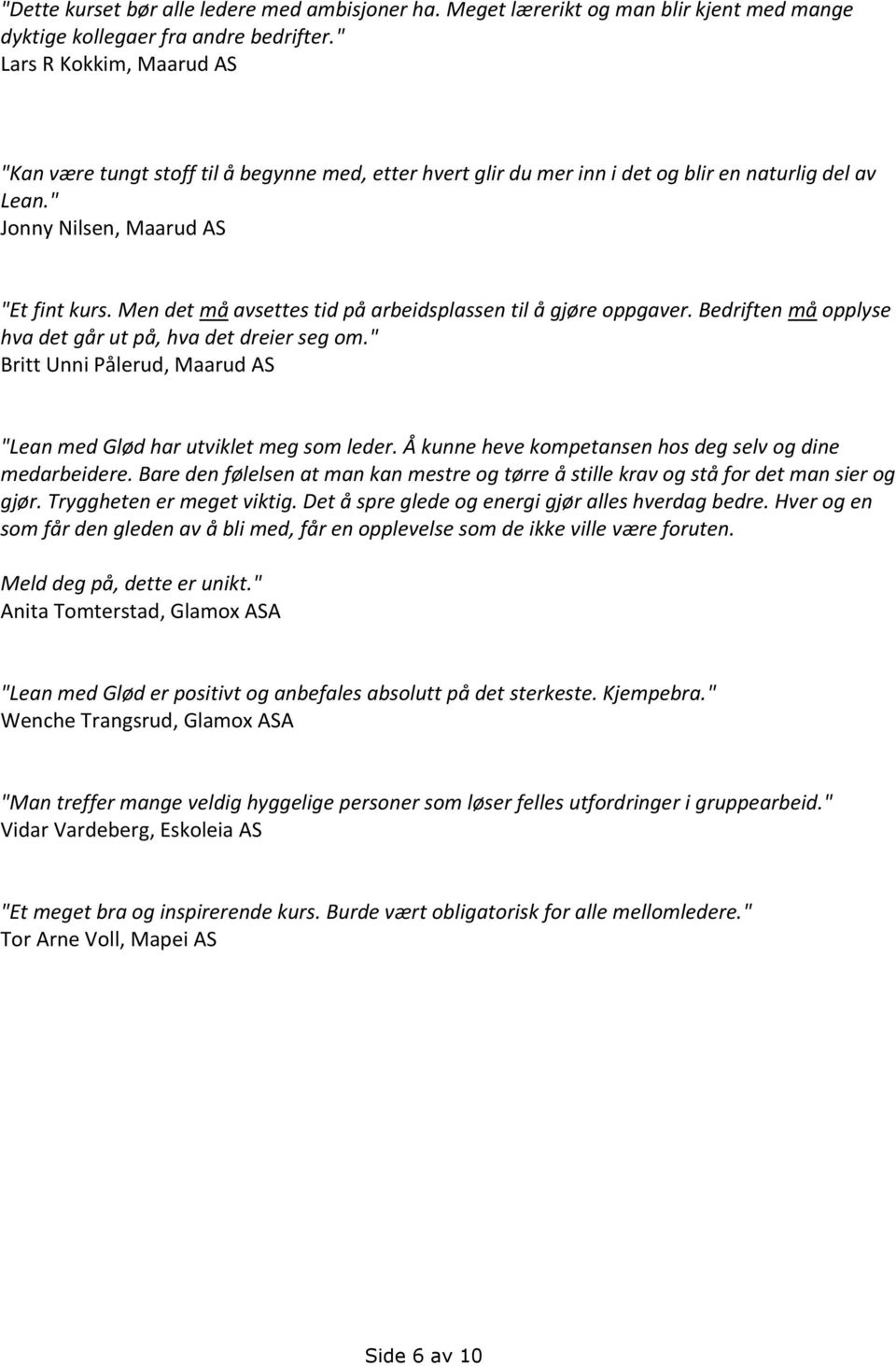 "Dette kurset bør alle ledere med ambisjoner ha. Meget lærerikt og man blir kjent med mange dyktige kollegaer fra andre bedrifter."
Lars R Kokkim, Maarud AS

"Kan være tungt stoff til å begynne med, etter hvert glir du mer inn i det og blir en naturlig del av Lean."
Jonny Nilsen, Maarud AS

"Et fint kurs. Men det må avsettes tid på arbeidsplassen til å gjøre oppgaver. Bedriften må opplyse hva det går ut på, hva det dreier seg om."
Britt Unni Pålerud, Maarud AS

"Lean med Glød har utviklet meg som leder. Å kunne heve kompetansen hos deg selv og dine medarbeidere. Bare den følelsen at man kan mestre og tørre å stille krav og stå for det man sier og gjør. Tryggheten er meget viktig. Det å spre glede og energi gjør alles hverdag bedre. Hver og en som får den gleden av å bli med, får en opplevelse som de ikke ville være foruten.

Meld deg på, dette er unikt."
Anita Tomterstad, Glamox ASA

"Lean med Glød er positivt og anbefales absolutt på det sterkeste. Kjempebra."
Wenche Trangsrud, Glamox ASA

"Man treffer mange veldig hyggelige personer som løser felles utfordringer i gruppearbeid."
Vidar Vardeberg, Eskoleia AS

"Et meget bra og inspirerende kurs. Burde vært obligatorisk for alle mellomledere."
Tor Arne Voll, Mapei AS

Side 6 av 10